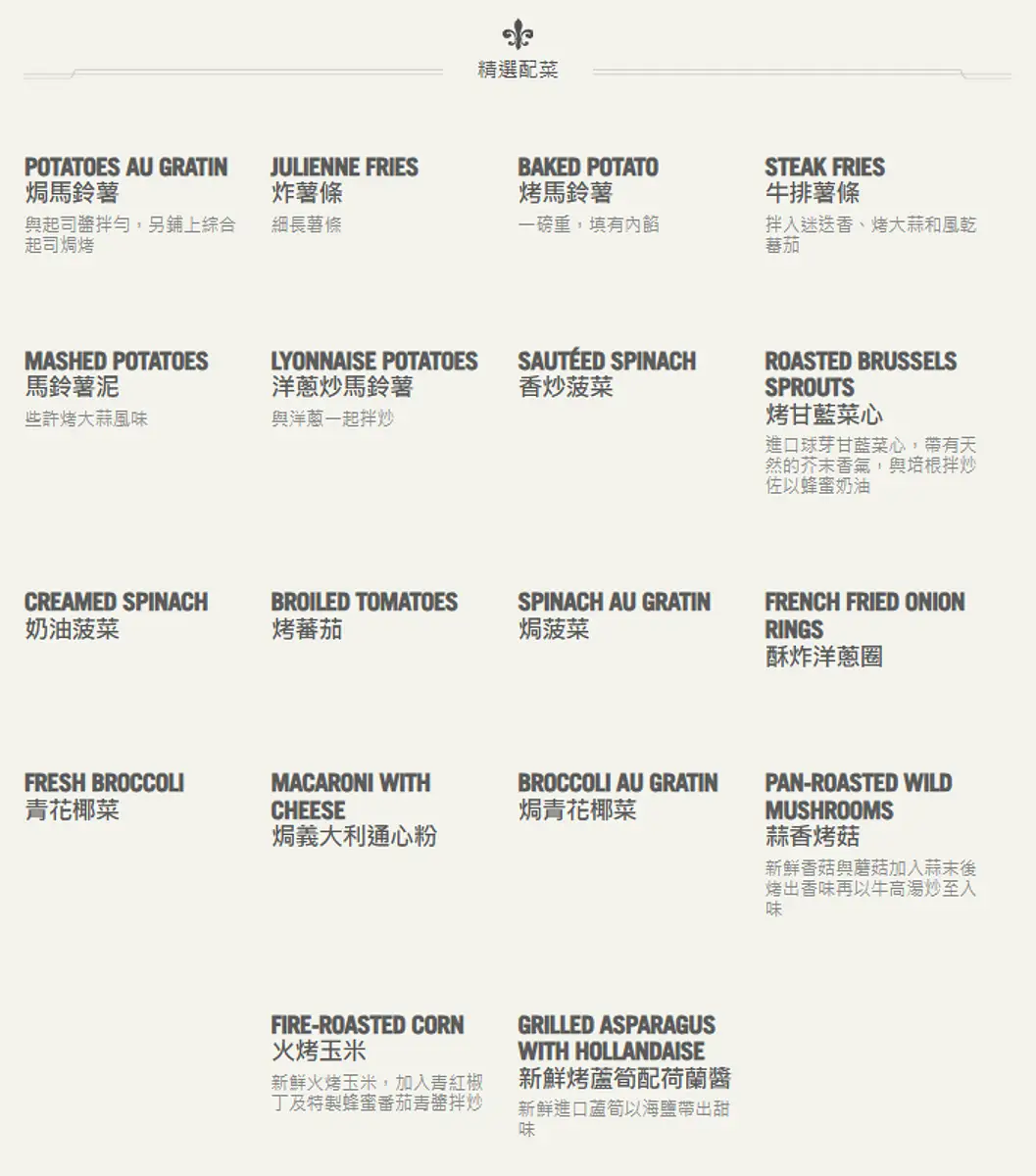 精選配菜

POTATOES AU GRATIN
焗馬鈴薯
與起司醬拌勻，另鋪上綜合起司焗烤

JULIENNE FRIES
炸薯條
細長薯條

BAKED POTATO
烤馬鈴薯
一磅重，填有內餡

STEAK FRIES
牛排薯條
拌入迷迭香、烤大蒜和風乾蕃茄

MASHED POTATOES
馬鈴薯泥
些許烤大蒜風味

LYONNAISE POTATOES
洋蔥炒馬鈴薯
與洋蔥一起拌炒

SAUTÉED SPINACH
香炒菠菜

ROASTED BRUSSELS SPROUTS
烤甘藍菜心
進口球芽甘藍菜心，帶有天然的芥末香氣，與培根拌炒佐以蜂蜜奶油

CREAMED SPINACH
奶油菠菜

BROILED TOMATOES
烤蕃茄

SPINACH AU GRATIN
焗菠菜

FRENCH FRIED ONION RINGS
酥炸洋蔥圈

FRESH BROCCOLI
青花椰菜

MACARONI WITH CHEESE
焗義大利通心粉

BROCCOLI AU GRATIN
焗青花椰菜

PAN-ROASTED WILD MUSHROOMS
蒜香烤菇
新鮮香菇與蘑菇加入蒜末後烤出香味再以牛高湯炒至入味

FIRE-ROASTED CORN
火烤玉米
新鮮火烤玉米，加入青紅椒丁及特製蜂蜜番茄青醬拌炒

GRILLED ASPARAGUS WITH HOLLANDAISE
新鮮烤蘆筍配荷蘭醬
新鮮進口蘆筍以海鹽帶出甜味